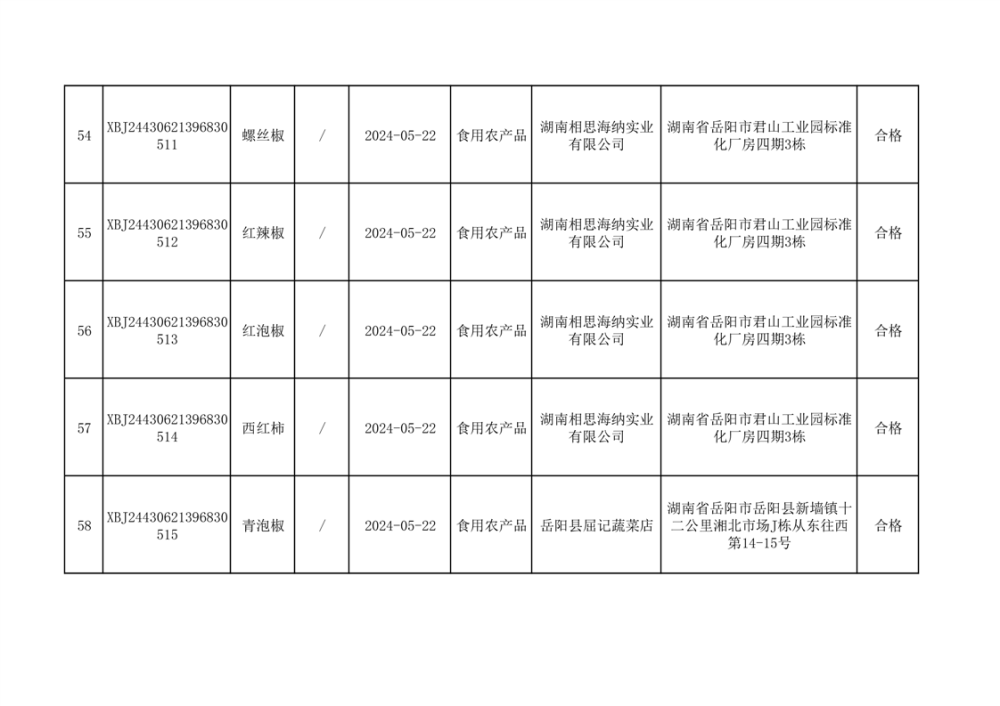 | 54 | XBJ24430621396830511 | 螺丝椒 | / | 2024-05-22 | 食用农产品 | 湖南相思海纳实业有限公司 | 湖南省岳阳市君山工业园标准化厂房四期3栋 | 合格 |
|---|---|---|---|---|---|---|---|---|
| 55 | XBJ24430621396830512 | 红辣椒 | / | 2024-05-22 | 食用农产品 | 湖南相思海纳实业有限公司 | 湖南省岳阳市君山工业园标准化厂房四期3栋 | 合格 |
| 56 | XBJ24430621396830513 | 红泡椒 | / | 2024-05-22 | 食用农产品 | 湖南相思海纳实业有限公司 | 湖南省岳阳市君山工业园标准化厂房四期3栋 | 合格 |
| 57 | XBJ24430621396830514 | 西红柿 | / | 2024-05-22 | 食用农产品 | 湖南相思海纳实业有限公司 | 湖南省岳阳市君山工业园标准化厂房四期3栋 | 合格 |
| 58 | XBJ24430621396830515 | 青泡椒 | / | 2024-05-22 | 食用农产品 | 岳阳县屈记蔬菜店 | 湖南省岳阳市岳阳县新墙镇十二公里湘北市场J栋从东往西第14-15号 | 合格 |